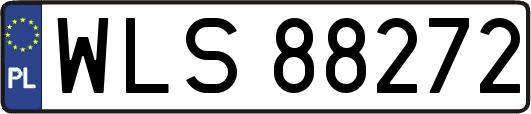 PL

WLS 88272